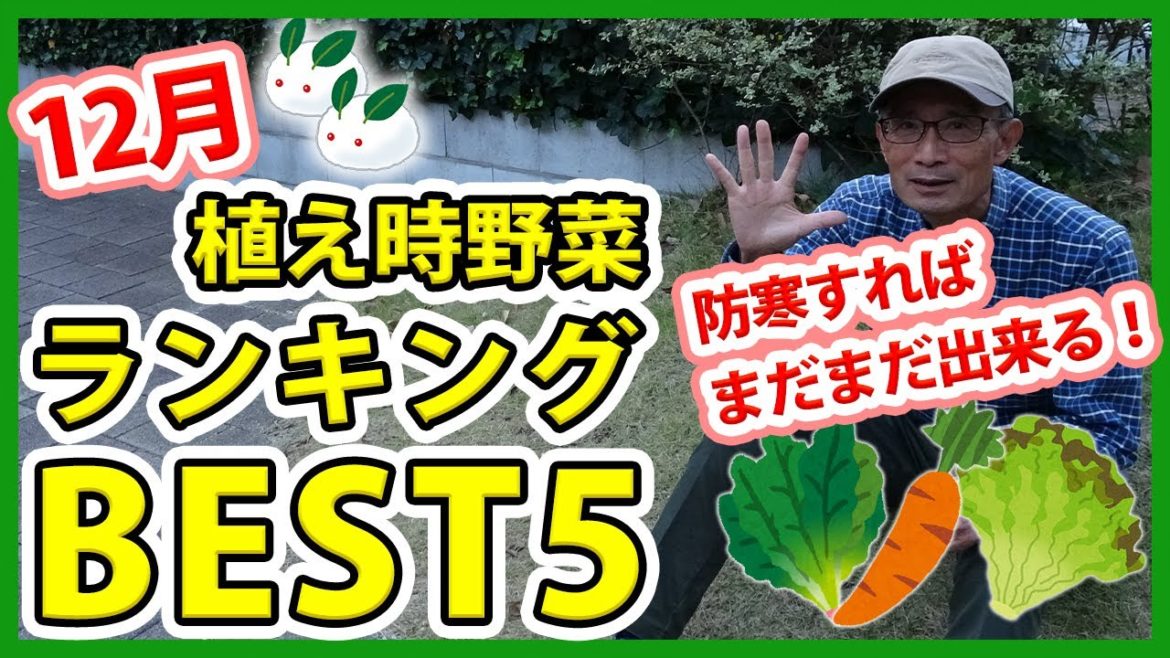 12月
植え時野菜
ランキング
BEST5

防寒すれば
まだまだ出来る！